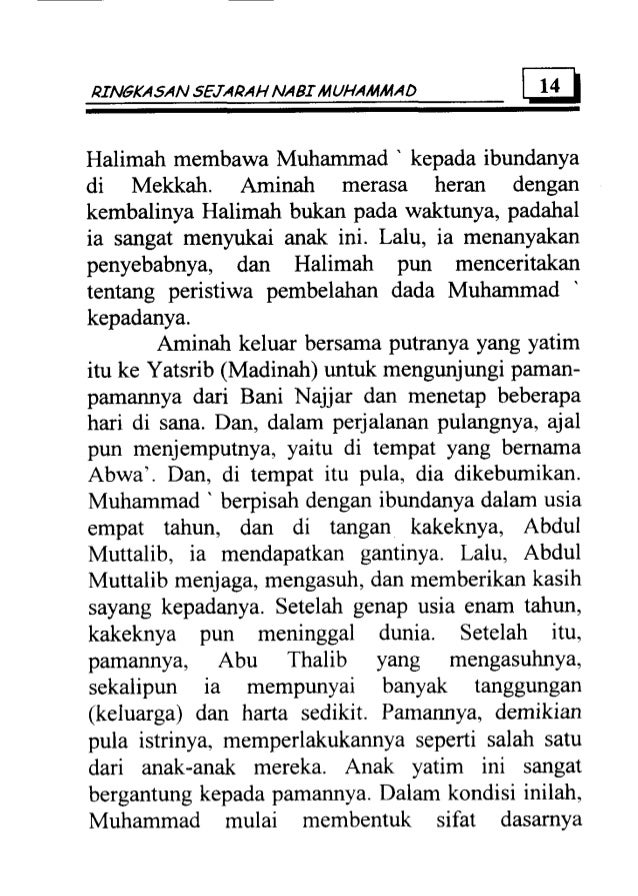 RINGKASAN SEJARAH NABI MUHAMMAD 14

Halimah membawa Muhammad ` kepada ibundanya di Mekkah. Aminah merasa heran dengan kembalinya Halimah bukan pada waktunya, padahal ia sangat menyukai anak ini. Lalu, ia menanyakan penyebabnya, dan Halimah pun menceritakan tentang peristiwa pembelahan dada Muhammad ` kepadanya.

Aminah keluar bersama putranya yang yatim itu ke Yatsrib (Madinah) untuk mengunjungi paman-pamannya dari Bani Najjar dan menetap beberapa hari di sana. Dan, dalam perjalanan pulangnya, ajal pun menjemputnya, yaitu di tempat yang bernama Abwa'. Dan, di tempat itu pula, dia dikebumikan. Muhammad ` berpisah dengan ibundanya dalam usia empat tahun, dan di tangan kakeknya, Abdul Muttalib, ia mendapatkan gantinya. Lalu, Abdul Muttalib menjaga, mengasuh, dan memberikan kasih sayang kepadanya. Setelah genap usia enam tahun, kakeknya pun meninggal dunia. Setelah itu, pamannya, Abu Thalib yang mengasuhnya, sekalipun ia mempunyai banyak tanggungan (keluarga) dan harta sedikit. Pamannya, demikian pula istrinya, memperlakukannya seperti salah satu dari anak-anak mereka. Anak yatim ini sangat bergantung kepada pamannya. Dalam kondisi inilah, Muhammad mulai membentuk sifat dasarnya